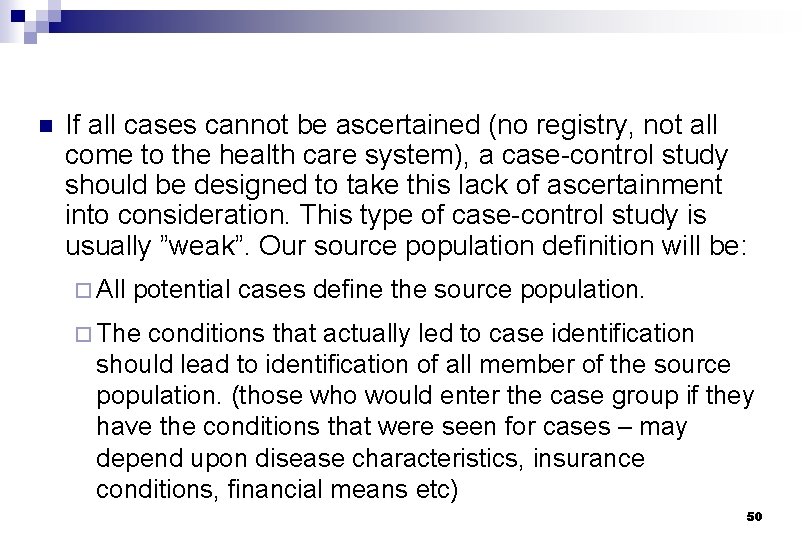 If all cases cannot be ascertained (no registry, not all come to the health care system), a case-control study should be designed to take this lack of ascertainment into consideration. This type of case-control study is usually ”weak”. Our source population definition will be:

All potential cases define the source population.

The conditions that actually led to case identification should lead to identification of all member of the source population. (those who would enter the case group if they have the conditions that were seen for cases – may depend upon disease characteristics, insurance conditions, financial means etc)

50